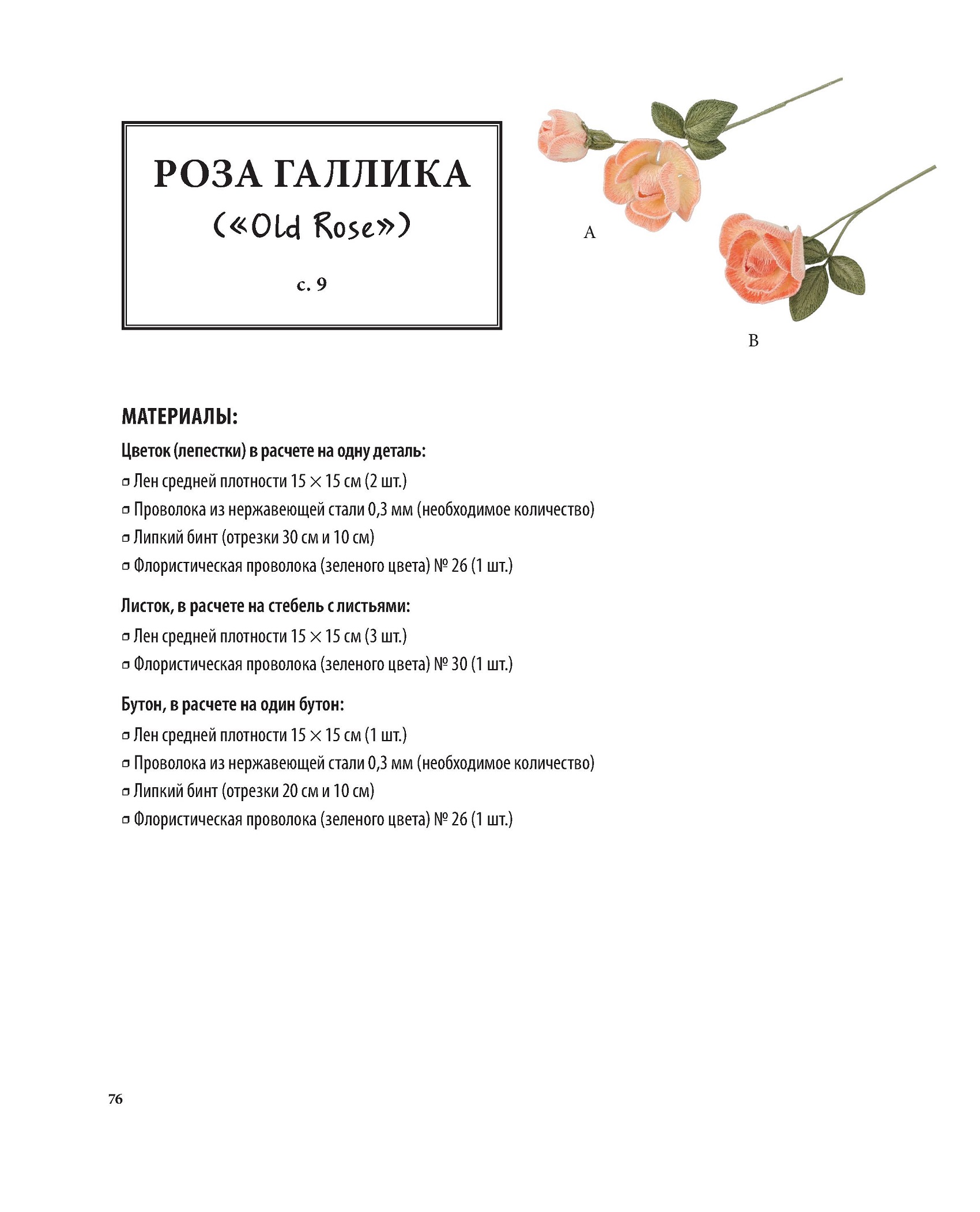 РОЗА ГАЛЛИКА
(«Old Rose»)

с. 9

A

B

МАТЕРИАЛЫ:

Цветок (лепестки) в расчете на одну деталь:

▫ Лен средней плотности 15 × 15 см (2 шт.)
▫ Проволока из нержавеющей стали 0,3 мм (необходимое количество)
▫ Липкий бинт (отрезки 30 см и 10 см)
▫ Флористическая проволока (зеленого цвета) № 26 (1 шт.)

Листок, в расчете на стебель с листьями:

▫ Лен средней плотности 15 × 15 см (3 шт.)
▫ Флористическая проволока (зеленого цвета) № 30 (1 шт.)

Бутон, в расчете на один бутон:

▫ Лен средней плотности 15 × 15 см (1 шт.)
▫ Проволока из нержавеющей стали 0,3 мм (необходимое количество)
▫ Липкий бинт (отрезки 20 см и 10 см)
▫ Флористическая проволока (зеленого цвета) № 26 (1 шт.)

76